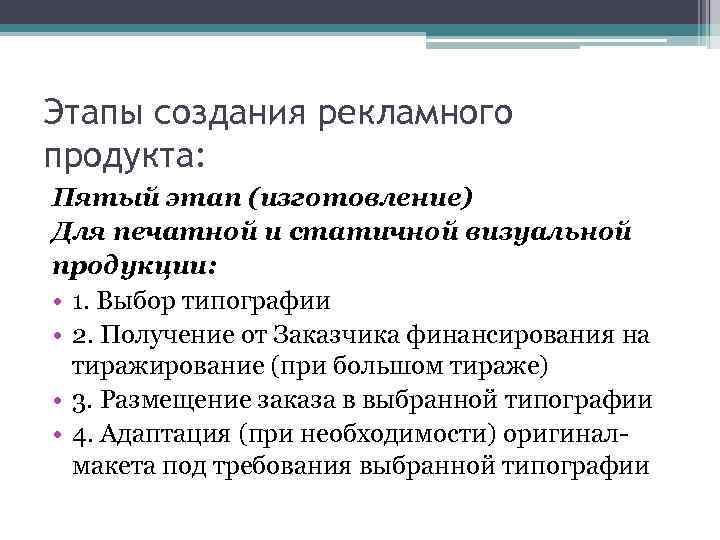 Этапы создания рекламного продукта:

Пятый этап (изготовление)
Для печатной и статичной визуальной продукции:

• 1. Выбор типографии
• 2. Получение от Заказчика финансирования на тиражирование (при большом тираже)
• 3. Размещение заказа в выбранной типографии
• 4. Адаптация (при необходимости) оригинал-макета под требования выбранной типографии